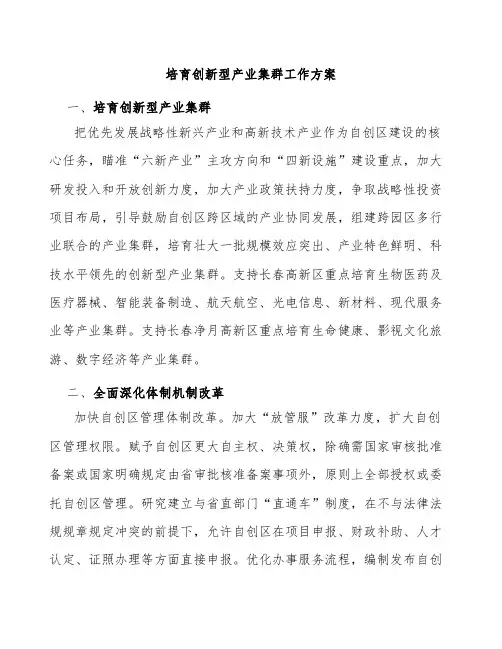 培育创新型产业集群工作方案

一、培育创新型产业集群

把优先发展战略性新兴产业和高新技术产业作为自创区建设的核心任务，瞄准“六新产业”主攻方向和“四新设施”建设重点，加大研发投入和开放创新力度，加大产业政策扶持力度，争取战略性投资项目布局，引导鼓励自创区跨区域的产业协同发展，组建跨园区多行业联合的产业集群，培育壮大一批规模效应突出、产业特色鲜明、科技水平领先的创新型产业集群。支持长春高新区重点培育生物医药及医疗器械、智能装备制造、航天航空、光电信息、新材料、现代服务业等产业集群。支持长春净月高新区重点培育生命健康、影视文化旅游、数字经济等产业集群。

二、全面深化体制机制改革

加快自创区管理体制改革。加大“放管服”改革力度，扩大自创区管理权限。赋予自创区更大自主权、决策权，除确需国家审核批准备案或国家明确规定由省审批核准备案事项外，原则上全部授权或委托自创区管理。研究建立与省直部门“直通车”制度，在不与法律法规规章规定冲突的前提下，允许自创区在项目申报、财政补助、人才认定、证照办理等方面直接申报。优化办事服务流程，编制发布自创